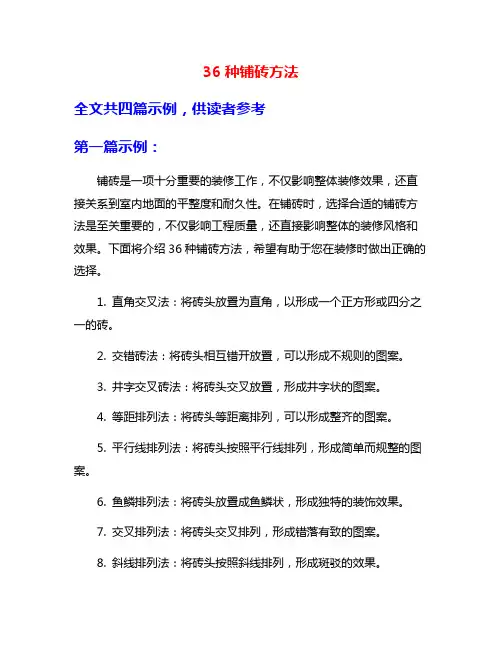 36 种铺砖方法

全文共四篇示例，供读者参考

第一篇示例：

铺砖是一项十分重要的装修工作，不仅影响整体装修效果，还直接关系到室内地面的平整度和耐久性。在铺砖时，选择合适的铺砖方法是至关重要的，不仅影响工程质量，还直接影响整体的装修风格和效果。下面将介绍 36 种铺砖方法，希望有助于您在装修时做出正确的选择。

1. 直角交叉法：将砖头放置为直角，以形成一个正方形或四分之一的砖。

2. 交错砖法：将砖头相互错开放置，可以形成不规则的图案。

3. 井字交叉砖法：将砖头交叉放置，形成井字状的图案。

4. 等距排列法：将砖头等距离排列，可以形成整齐的图案。

5. 平行线排列法：将砖头按照平行线排列，形成简单而规整的图案。

6. 鱼鳞排列法：将砖头放置成鱼鳞状，形成独特的装饰效果。

7. 交叉排列法：将砖头交叉排列，形成错落有致的图案。

8. 斜线排列法：将砖头按照斜线排列，形成斑驳的效果。